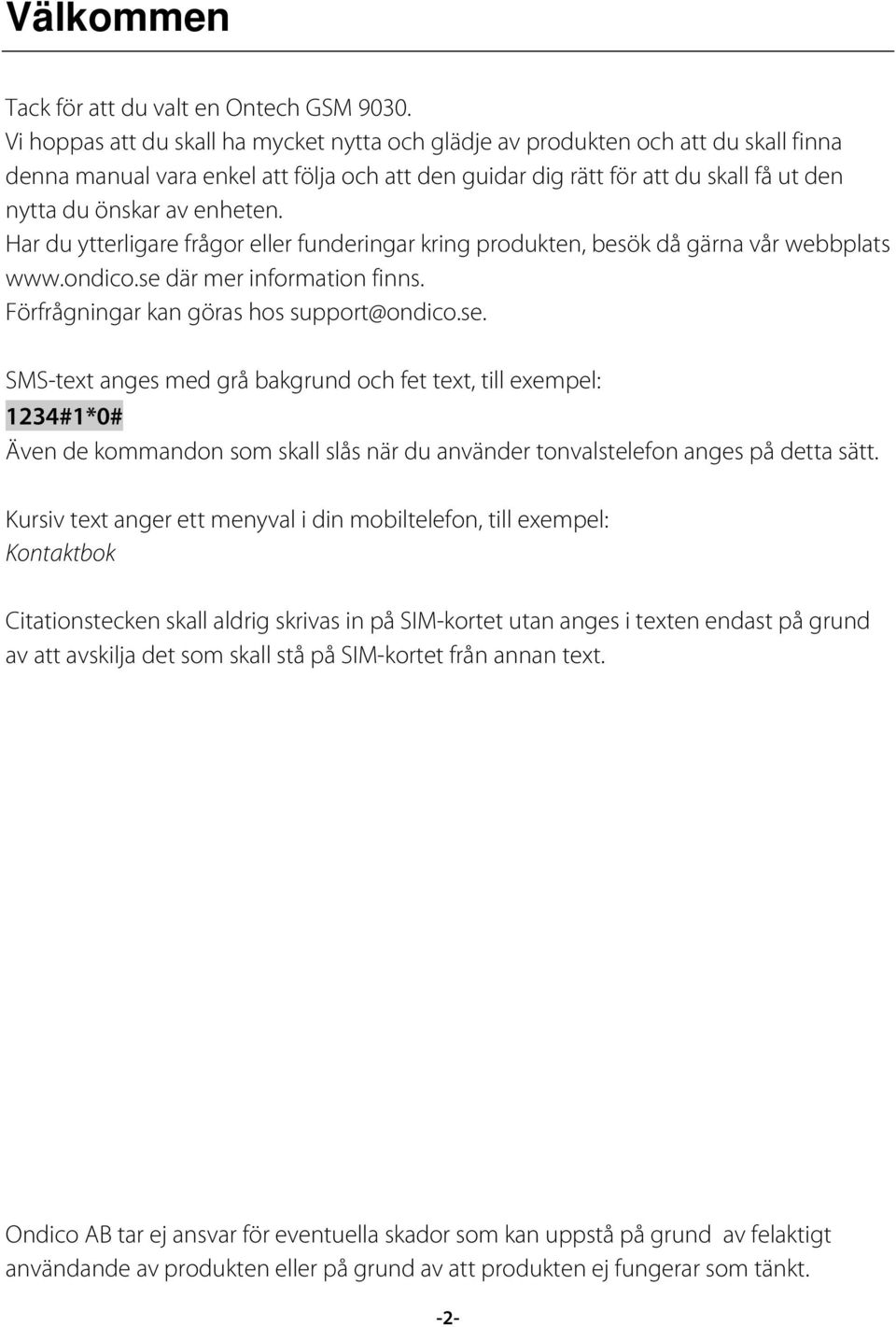 Välkommen

Tack för att du valt en Ontech GSM 9030.
Vi hoppas att du skall ha mycket nytta och glädje av produkten och att du skall finna denna manual vara enkel att följa och att den guidar dig rätt för att du skall få ut den nytta du önskar av enheten.
Har du ytterligare frågor eller funderingar kring produkten, besök då gärna vår webbplats www.ondico.se där mer information finns.
Förfrågningar kan göras hos support@ondico.se.

SMS-text anges med grå bakgrund och fet text, till exempel:
1234#1*0#
Även de kommandon som skall slås när du använder tonvalstelefon anges på detta sätt.

Kursiv text anger ett menyval i din mobiltelefon, till exempel:
Kontaktbok

Citationstecken skall aldrig skrivas in på SIM-kortet utan anges i texten endast på grund av att avskilja det som skall stå på SIM-kortet från annan text.

Ondico AB tar ej ansvar för eventuella skador som kan uppstå på grund av felaktigt användande av produkten eller på grund av att produkten ej fungerar som tänkt.

-2-